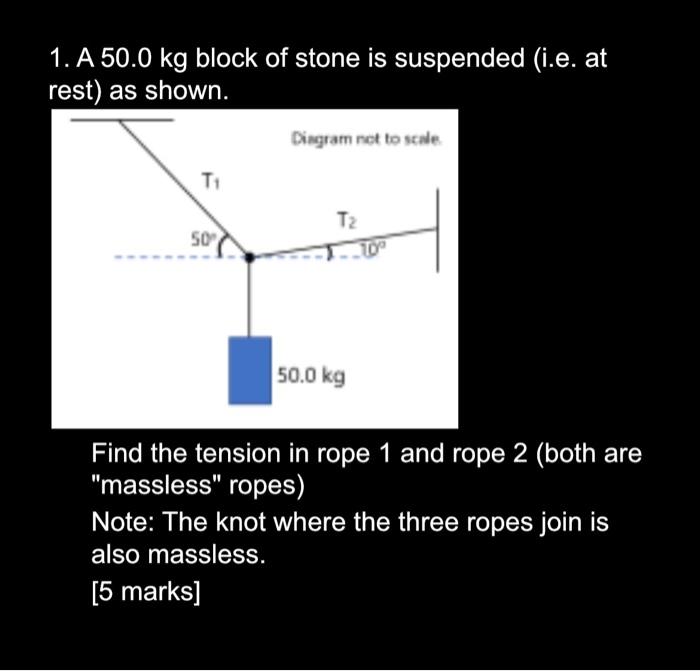 1. A 50.0 kg block of stone is suspended (i.e. at rest) as shown.

Diagram not to scale.

$T_1$

$T_2$

$50°$

$10°$

50.0 kg

Find the tension in rope 1 and rope 2 (both are "massless" ropes)

Note: The knot where the three ropes join is also massless.

[5 marks]